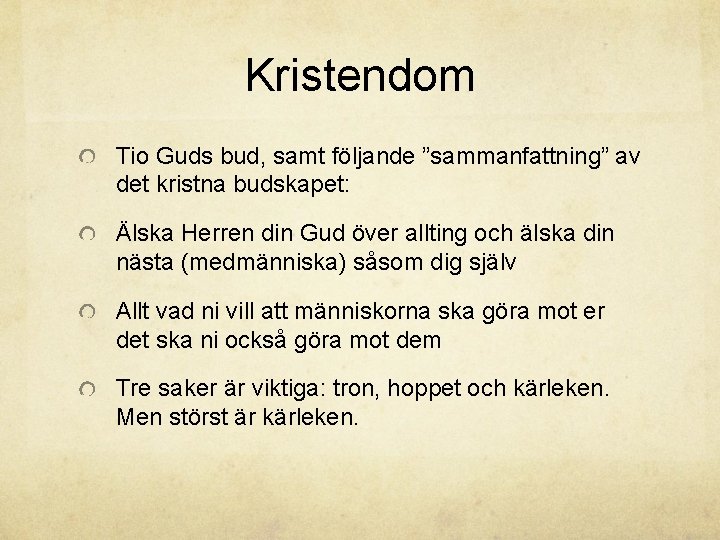 Kristendom

Tio Guds bud, samt följande ”sammanfattning” av det kristna budskapet:

Älska Herren din Gud över allting och älska din nästa (medmänniska) såsom dig själv

Allt vad ni vill att människorna ska göra mot er det ska ni också göra mot dem

Tre saker är viktiga: tron, hoppet och kärleken. Men störst är kärleken.